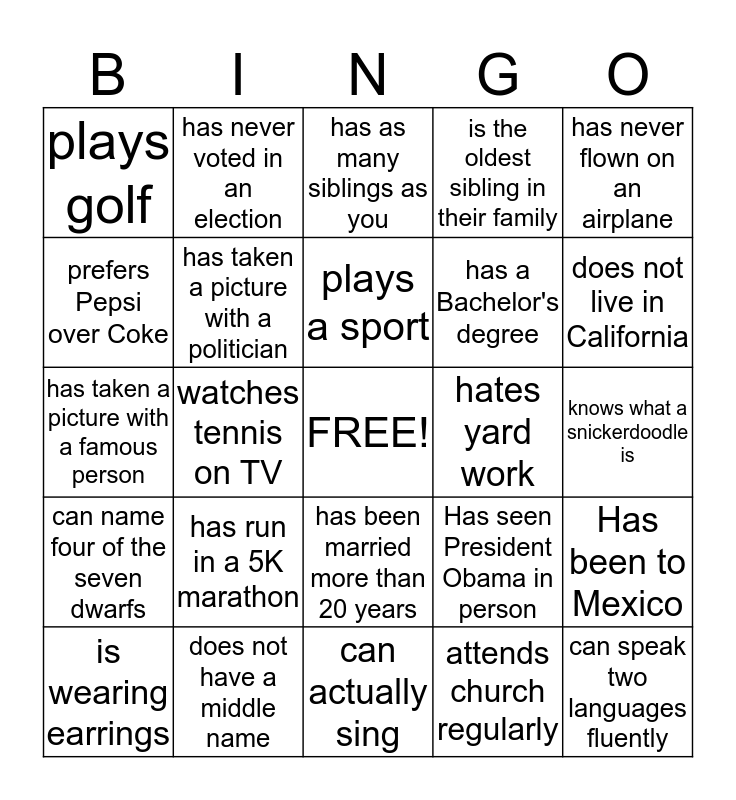 | B | I | N | G | O |
|---|---|---|---|---|
| plays golf | has never voted in an election | has as many siblings as you | is the oldest sibling in their family | has never flown on an airplane |
| prefers Pepsi over Coke | has taken a picture with a politician | plays a sport | has a Bachelor's degree | does not live in California |
| has taken a picture with a famous person | watches tennis on TV | FREE! | hates yard work | knows what a snickerdoodle is |
| can name four of the seven dwarfs | has run in a 5K marathon | has been married more than 20 years | Has seen President Obama in person | Has been to Mexico |
| is wearing earrings | does not have a middle name | can actually sing | attends church regularly | can speak two languages fluently |